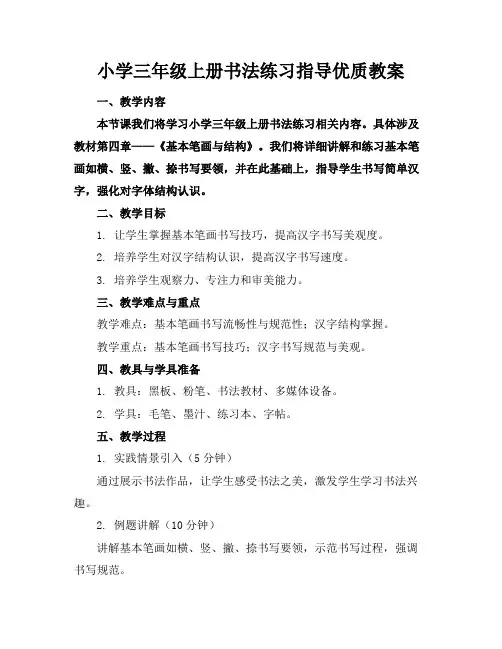 小学三年级上册书法练习指导优质教案

一、教学内容

本节课我们将学习小学三年级上册书法练习相关内容。具体涉及教材第四章——《基本笔画与结构》。我们将详细讲解和练习基本笔画如横、竖、撇、捺书写要领，并在此基础上，指导学生书写简单汉字，强化对字体结构认识。

二、教学目标

1. 让学生掌握基本笔画书写技巧，提高汉字书写美观度。

2. 培养学生对汉字结构认识，提高汉字书写速度。

3. 培养学生观察力、专注力和审美能力。

三、教学难点与重点

教学难点：基本笔画书写流畅性与规范性；汉字结构掌握。

教学重点：基本笔画书写技巧；汉字书写规范与美观。

四、教具与学具准备

1. 教具：黑板、粉笔、书法教材、多媒体设备。

2. 学具：毛笔、墨汁、练习本、字帖。

五、教学过程

1. 实践情景引入（5 分钟）

通过展示书法作品，让学生感受书法之美，激发学生学习书法兴趣。

2. 例题讲解（10 分钟）

讲解基本笔画如横、竖、撇、捺书写要领，示范书写过程，强调书写规范。